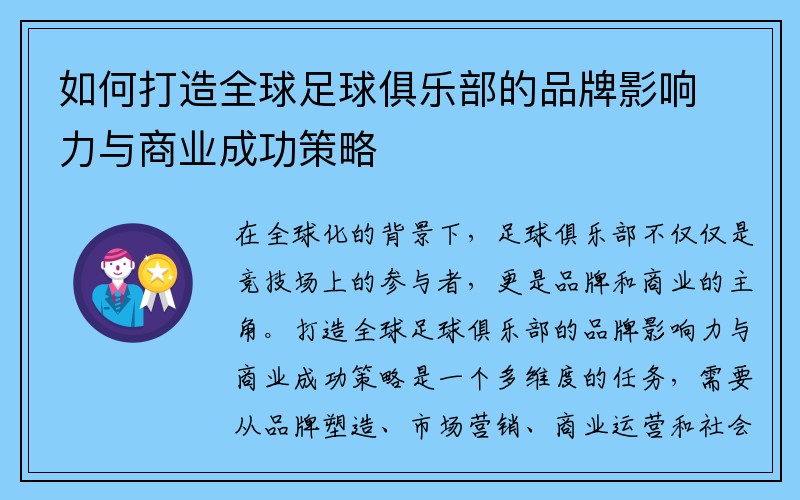 如何打造全球足球俱乐部的品牌影响力与商业成功策略

在全球化的背景下，足球俱乐部不仅仅是竞技场上的参与者，更是品牌和商业的主角。打造全球足球俱乐部的品牌影响力与商业成功策略是一个多维度的任务，需要从品牌塑造、市场营销、商业运营和社会